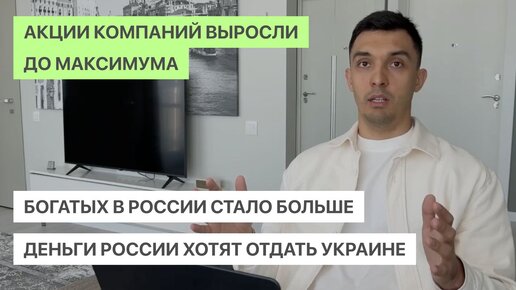 АКЦИИ КОМПАНИЙ ВЫРОСЛИ ДО МАКСИМУМА

БОГАТЫХ В РОССИИ СТАЛО БОЛЬШЕ

ДЕНЬГИ РОССИИ ХОТЯТ ОТДАТЬ УКРАИНЕ